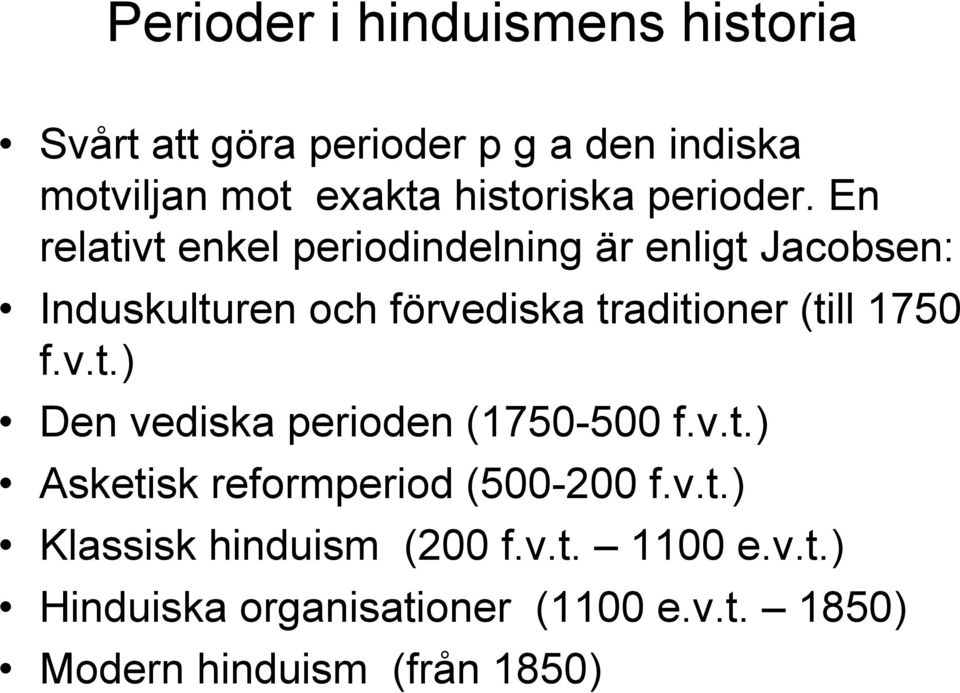 Perioder i hinduismens historia

• Svårt att göra perioder p g a den indiska motviljan mot exakta historiska perioder. En relativt enkel periodindelning är enligt Jacobsen:
• Induskulturen och förvediska traditioner (till 1750 f.v.t.)
• Den vediska perioden (1750-500 f.v.t.)
• Asketisk reformperiod (500-200 f.v.t.)
• Klassisk hinduism (200 f.v.t. – 1100 e.v.t.)
• Hinduiska organisationer (1100 e.v.t. – 1850)
• Modern hinduism (från 1850)